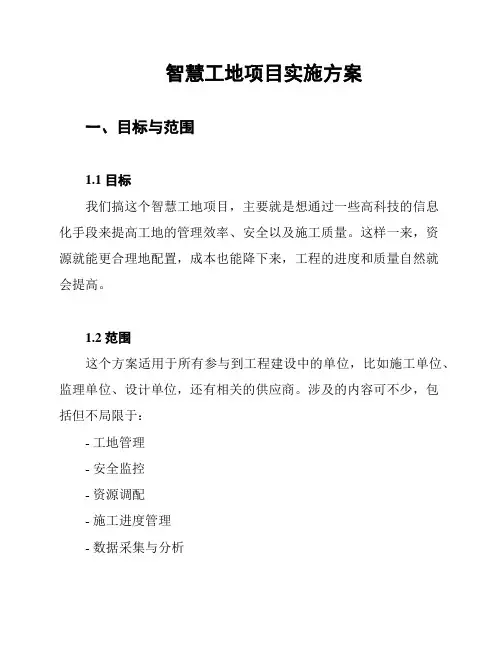 智慧工地项目实施方案

一、目标与范围

1.1 目标

我们搞这个智慧工地项目，主要就是想通过一些高科技的信息化手段来提高工地的管理效率、安全以及施工质量。这样一来，资源就能更合理地配置，成本也能降下来，工程的进度和质量自然就会提高。

1.2 范围

这个方案适用于所有参与到工程建设中的单位，比如施工单位、监理单位、设计单位，还有相关的供应商。涉及的内容可不少，包括但不局限于：

- 工地管理
- 安全监控
- 资源调配
- 施工进度管理
- 数据采集与分析